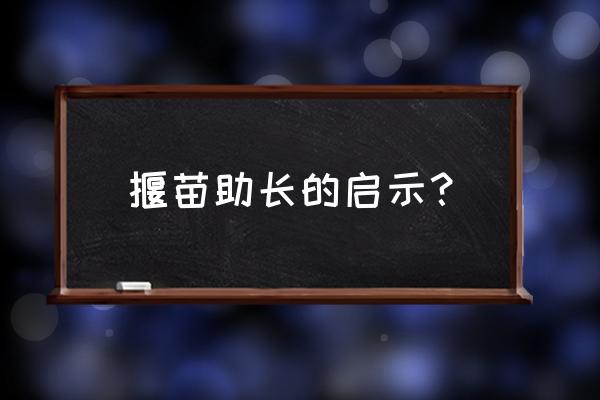 揠苗助长的启示?